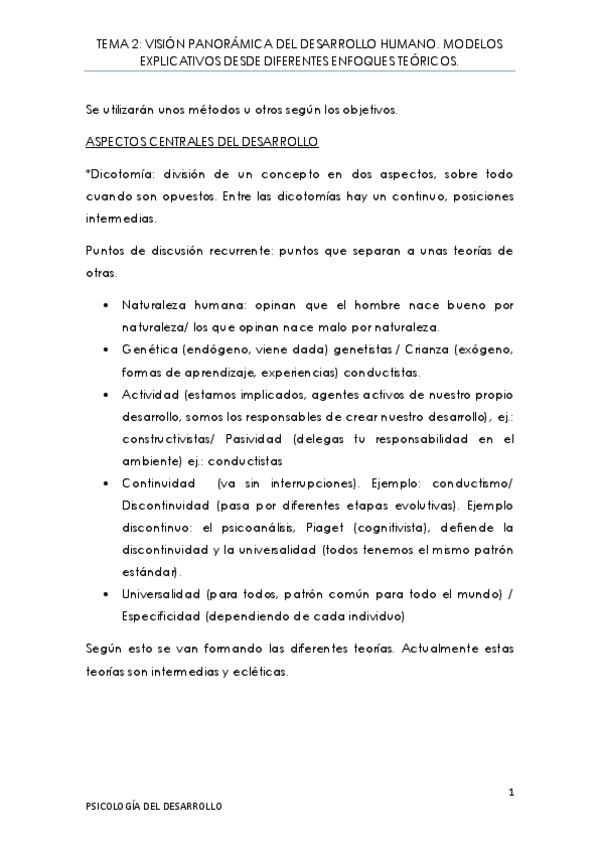 TEMA 2: VISIÓN PANORÁMICA DEL DESARROLLO HUMANO. MODELOS EXPLICATIVOS DESDE DIFERENTES ENFOQUES TEÓRICOS.

Se utilizarán unos métodos u otros según los objetivos.

ASPECTOS CENTRALES DEL DESARROLLO

*Dicotomía: división de un concepto en dos aspectos, sobre todo cuando son opuestos. Entre las dicotomías hay un continuo, posiciones intermedias.

Puntos de discusión recurrente: puntos que separan a unas teorías de otras.

• Naturaleza humana: opinan que el hombre nace bueno por naturaleza/ los que opinan nace malo por naturaleza.
• Genética (endógeno, viene dada) genetistas / Crianza (exógeno, formas de aprendizaje, experiencias) conductistas.
• Actividad (estamos implicados, agentes activos de nuestro propio desarrollo, somos los responsables de crear nuestro desarrollo), ej.: constructivistas/ Pasividad (delegas tu responsabilidad en el ambiente) ej.: conductistas
• Continuidad (va sin interrupciones). Ejemplo: conductismo/ Discontinuidad (pasa por diferentes etapas evolutivas). Ejemplo discontinuo: el psicoanálisis, Piaget (cognitivista), defiende la discontinuidad y la universalidad (todos tenemos el mismo patrón estándar).
• Universalidad (para todos, patrón común para todo el mundo) / Especificidad (dependiendo de cada individuo)

Según esto se van formando las diferentes teorías. Actualmente estas teorías son intermedias y ecléticas.

1

PSICOLOGÍA DEL DESARROLLO